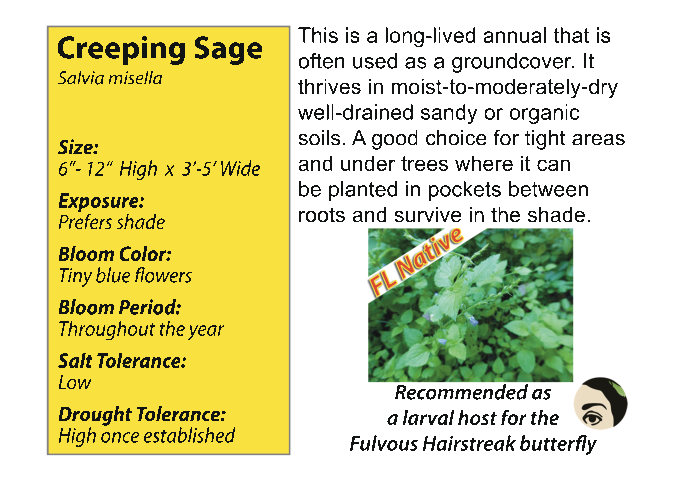 Creeping Sage
Salvia misella

Size:
6"- 12" High x 3'-5' Wide

Exposure:
Prefers shade

Bloom Color:
Tiny blue flowers

Bloom Period:
Throughout the year

Salt Tolerance:
Low

Drought Tolerance:
High once established

This is a long-lived annual that is often used as a groundcover. It thrives in moist-to-moderately-dry well-drained sandy or organic soils. A good choice for tight areas and under trees where it can be planted in pockets between roots and survive in the shade.

FL Native

Recommended as a larval host for the Fulvous Hairstreak butterfly